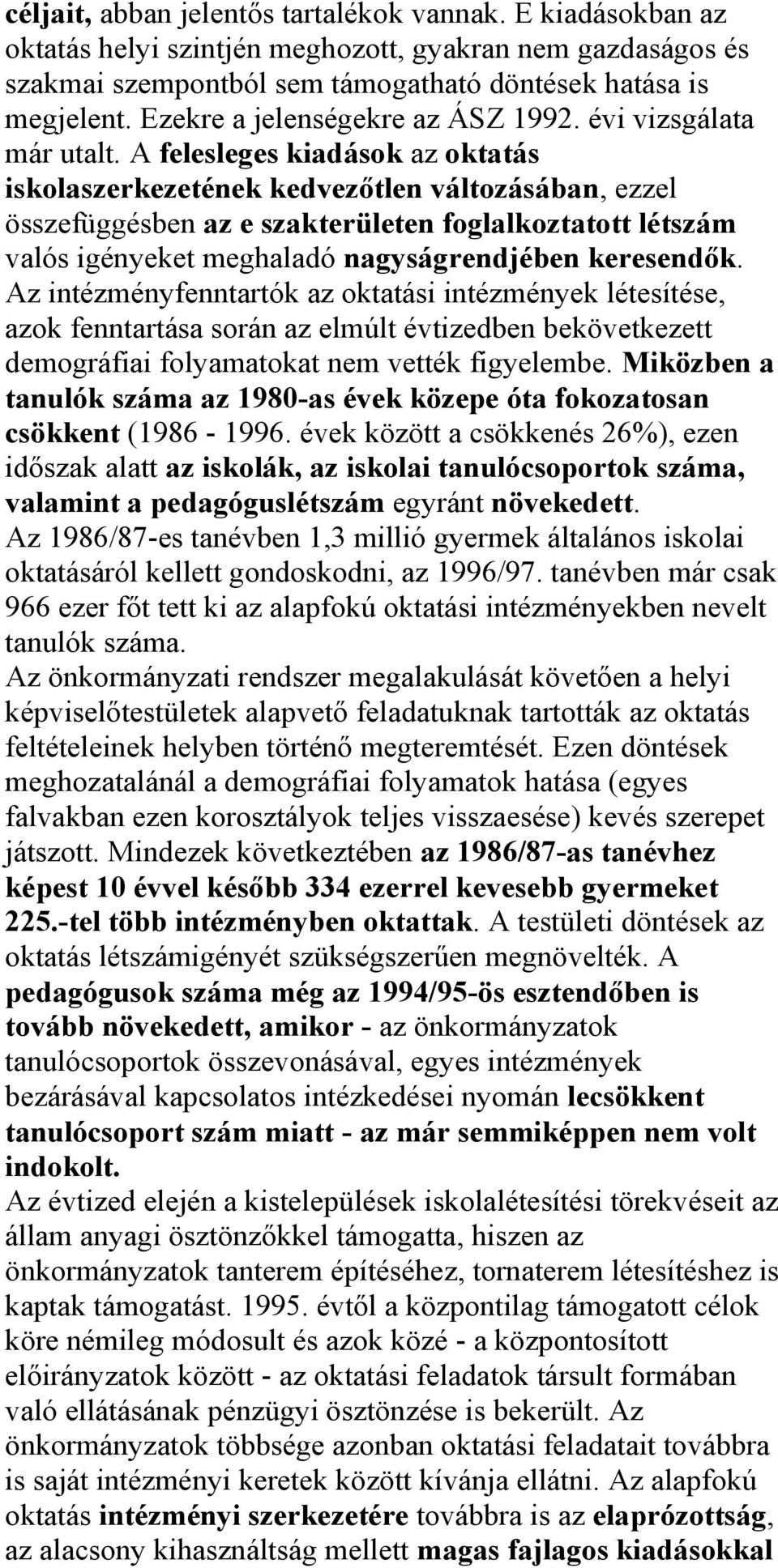 céljait, abban jelentős tartalékok vannak. E kiadásokban az oktatás helyi szintjén meghozott, gyakran nem gazdaságos és szakmai szempontból sem támogatható döntések hatása is megjelent. Ezekre a jelenségekre az ÁSZ 1992. évi vizsgálata már utalt. A felesleges kiadások az oktatás iskolaszerkezetének kedvezőtlen változásában, ezzel összefüggésben az e szakterületen foglalkoztatott létszám valós igényeket meghaladó nagyságrendjében keresendők. Az intézményfenntartók az oktatási intézmények létesítése, azok fenntartása során az elmúlt évtizedben bekövetkezett demográfiai folyamatokat nem vették figyelembe. Miközben a tanulók száma az 1980-as évek közepe óta fokozatosan csökkent (1986 - 1996. évek között a csökkenés 26%), ezen időszak alatt az iskolák, az iskolai tanulócsoportok száma, valamint a pedagóguslétszám egyránt növekedett.
Az 1986/87-es tanévben 1,3 millió gyermek általános iskolai oktatásáról kellett gondoskodni, az 1996/97. tanévben már csak 966 ezer főt tett ki az alapfokú oktatási intézményekben nevelt tanulók száma.
Az önkormányzati rendszer megalakulását követően a helyi képviselőtestületek alapvető feladatuknak tartották az oktatás feltételeinek helyben történő megteremtését. Ezen döntések meghozatalánál a demográfiai folyamatok hatása (egyes falvakban ezen korosztályok teljes visszaesése) kevés szerepet játszott. Mindezek következtében az 1986/87-as tanévhez képest 10 évvel később 334 ezerrel kevesebb gyermeket 225.-tel több intézményben oktattak. A testületi döntések az oktatás létszámigényét szükségszerűen megnövelték. A pedagógusok száma még az 1994/95-ös esztendőben is tovább növekedett, amikor - az önkormányzatok tanulócsoportok összevonásával, egyes intézmények bezárásával kapcsolatos intézkedései nyomán lecsökkent tanulócsoport szám miatt - az már semmiképpen nem volt indokolt.
Az évtized elején a kistelepülések iskolalétesítési törekvéseit az állam anyagi ösztönzőkkel támogatta, hiszen az önkormányzatok tanterem építéséhez, tornaterem létesítéshez is kaptak támogatást. 1995. évtől a központilag támogatott célok köre némileg módosult és azok közé - a központosított előirányzatok között - az oktatási feladatok társult formában való ellátásának pénzügyi ösztönzése is bekerült. Az önkormányzatok többsége azonban oktatási feladatait továbbra is saját intézményi keretek között kívánja ellátni. Az alapfokú oktatás intézményi szerkezetére továbbra is az elaprózottság, az alacsony kihasználtság mellett magas fajlagos kiadásokkal